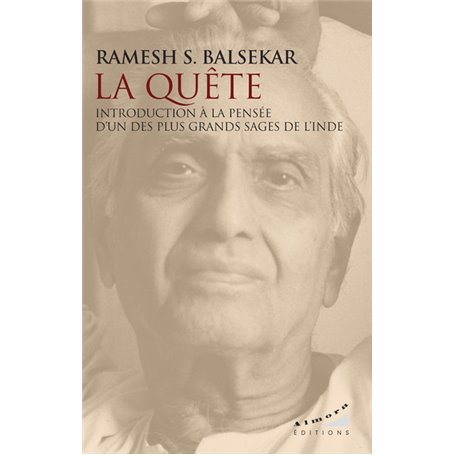 RAMESH S. BALSEKAR
LA QUÊTE
INTRODUCTION À LA PENSÉE D'UN DES PLUS GRANDS SAGES DE L'INDE

Almora
ÉDITIONS